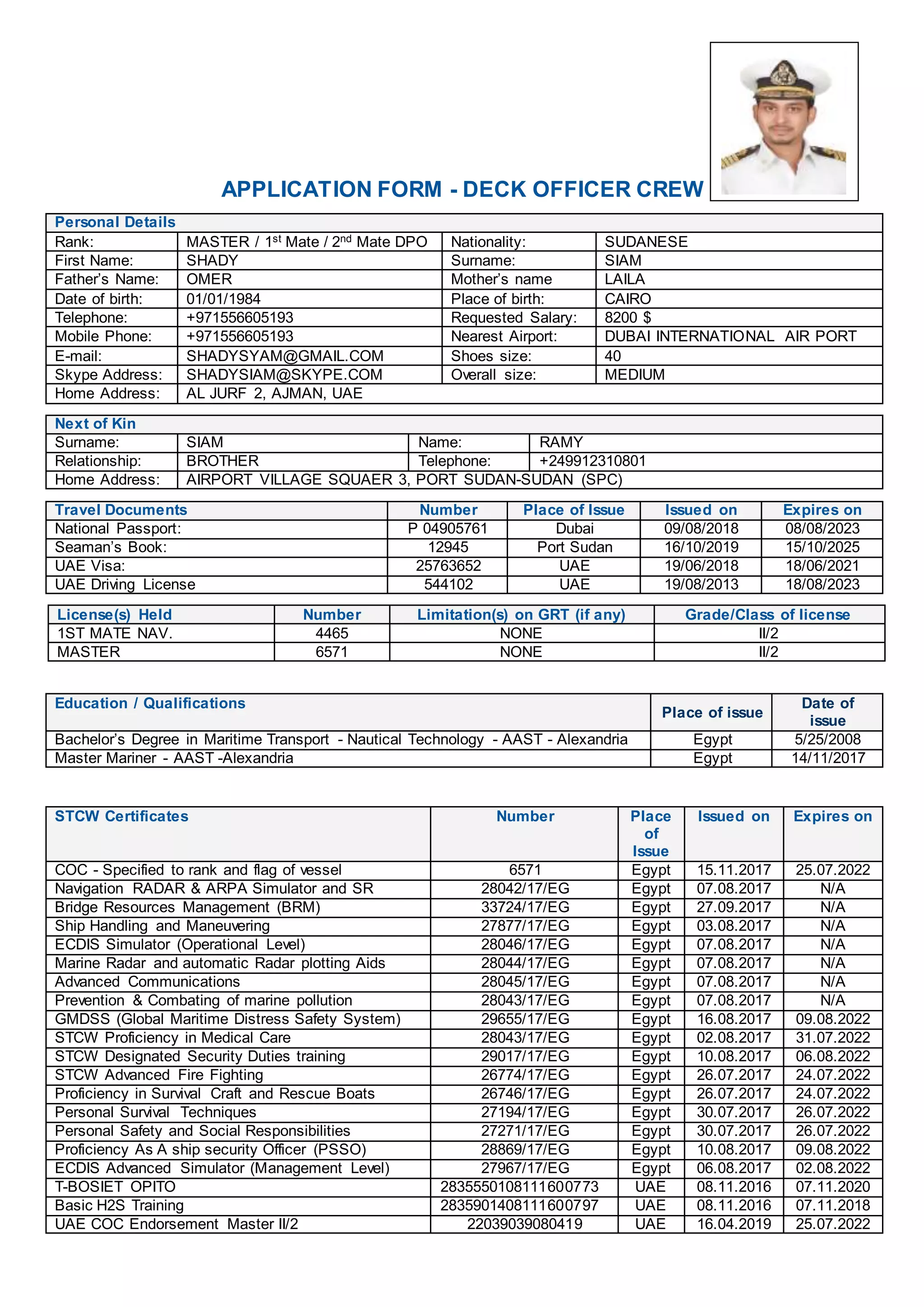 APPLICATION FORM - DECK OFFICER CREW

| Personal Details | | | |
|---|---|---|---|
| Rank: | MASTER / 1$^{st}$ Mate / 2$^{nd}$ Mate DPO | Nationality: | SUDANESE |
| First Name: | SHADY | Surname: | SIAM |
| Father's Name: | OMER | Mother's name | LAILA |
| Date of birth: | 01/01/1984 | Place of birth: | CAIRO |
| Telephone: | +971556605193 | Requested Salary: | 8200 $ |
| Mobile Phone: | +971556605193 | Nearest Airport: | DUBAI INTERNATIONAL AIR PORT |
| E-mail: | SHADYSYAM@GMAIL.COM | Shoes size: | 40 |
| Skype Address: | SHADYSIAM@SKYPE.COM | Overall size: | MEDIUM |
| Home Address: | AL JURF 2, AJMAN, UAE | | |

| Next of Kin | | | |
|---|---|---|---|
| Surname: | SIAM | Name: | RAMY |
| Relationship: | BROTHER | Telephone: | +249912310801 |
| Home Address: | AIRPORT VILLAGE SQUAER 3, PORT SUDAN-SUDAN (SPC) | | |

| Travel Documents | Number | Place of Issue | Issued on | Expires on |
|---|---|---|---|---|
| National Passport: | P 04905761 | Dubai | 09/08/2018 | 08/08/2023 |
| Seaman's Book: | 12945 | Port Sudan | 16/10/2019 | 15/10/2025 |
| UAE Visa: | 25763652 | UAE | 19/06/2018 | 18/06/2021 |
| UAE Driving License | 544102 | UAE | 19/08/2013 | 18/08/2023 |

| License(s) Held | Number | Limitation(s) on GRT (if any) | Grade/Class of license |
|---|---|---|---|
| 1ST MATE NAV. | 4465 | NONE | II/2 |
| MASTER | 6571 | NONE | II/2 |

| Education / Qualifications | Place of issue | Date of issue |
|---|---|---|
| Bachelor's Degree in Maritime Transport - Nautical Technology - AAST - Alexandria | Egypt | 5/25/2008 |
| Master Mariner - AAST -Alexandria | Egypt | 14/11/2017 |

| STCW Certificates | Number | Place of Issue | Issued on | Expires on |
|---|---|---|---|---|
| COC - Specified to rank and flag of vessel | 6571 | Egypt | 15.11.2017 | 25.07.2022 |
| Navigation RADAR & ARPA Simulator and SR | 28042/17/EG | Egypt | 07.08.2017 | N/A |
| Bridge Resources Management (BRM) | 33724/17/EG | Egypt | 27.09.2017 | N/A |
| Ship Handling and Maneuvering | 27877/17/EG | Egypt | 03.08.2017 | N/A |
| ECDIS Simulator (Operational Level) | 28046/17/EG | Egypt | 07.08.2017 | N/A |
| Marine Radar and automatic Radar plotting Aids | 28044/17/EG | Egypt | 07.08.2017 | N/A |
| Advanced Communications | 28045/17/EG | Egypt | 07.08.2017 | N/A |
| Prevention & Combating of marine pollution | 28043/17/EG | Egypt | 07.08.2017 | N/A |
| GMDSS (Global Maritime Distress Safety System) | 29655/17/EG | Egypt | 16.08.2017 | 09.08.2022 |
| STCW Proficiency in Medical Care | 28043/17/EG | Egypt | 02.08.2017 | 31.07.2022 |
| STCW Designated Security Duties training | 29017/17/EG | Egypt | 10.08.2017 | 06.08.2022 |
| STCW Advanced Fire Fighting | 26774/17/EG | Egypt | 26.07.2017 | 24.07.2022 |
| Proficiency in Survival Craft and Rescue Boats | 26746/17/EG | Egypt | 26.07.2017 | 24.07.2022 |
| Personal Survival Techniques | 27194/17/EG | Egypt | 30.07.2017 | 26.07.2022 |
| Personal Safety and Social Responsibilities | 27271/17/EG | Egypt | 30.07.2017 | 26.07.2022 |
| Proficiency As A ship security Officer (PSSO) | 28869/17/EG | Egypt | 10.08.2017 | 09.08.2022 |
| ECDIS Advanced Simulator (Management Level) | 27967/17/EG | Egypt | 06.08.2017 | 02.08.2022 |
| T-BOSIET OPITO | 2835550108111600773 | UAE | 08.11.2016 | 07.11.2020 |
| Basic H2S Training | 2835901408111600797 | UAE | 08.11.2016 | 07.11.2018 |
| UAE COC Endorsement Master II/2 | 22039039080419 | UAE | 16.04.2019 | 25.07.2022 |